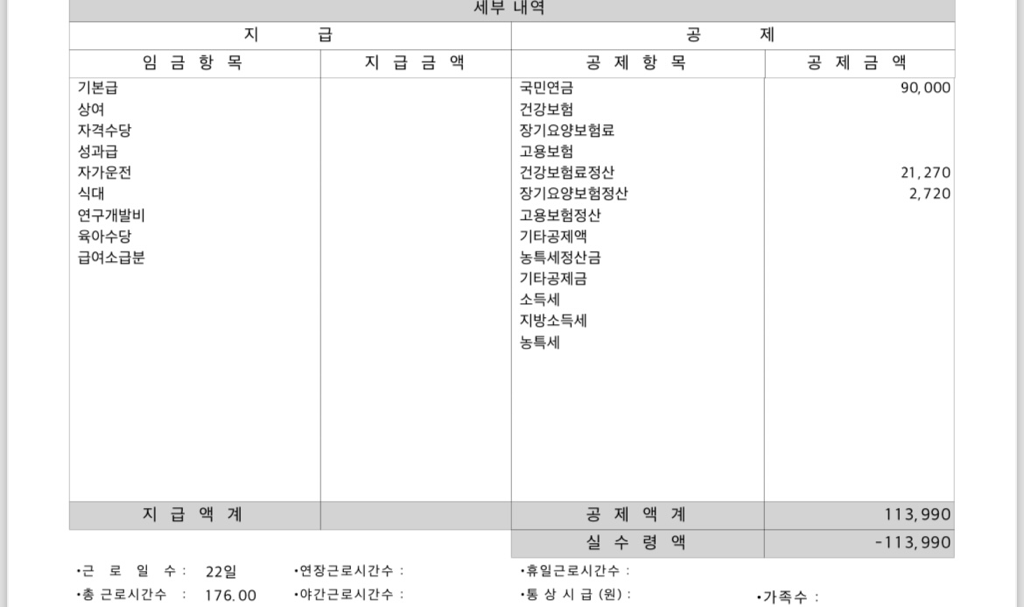 세부 내역

| 지 급 | | 공 제 | |
|---|---|---|---|
| 임 금 항 목 | 지 급 금 액 | 공 제 항 목 | 공 제 금 액 |
| 기본급 | | 국민연금 | 90,000 |
| 상여 | | 건강보험 | |
| 자격수당 | | 장기요양보험료 | |
| 성과급 | | 고용보험 | |
| 자가운전 | | 건강보험료정산 | 21,270 |
| 식대 | | 장기요양보험정산 | 2,720 |
| 연구개발비 | | 고용보험정산 | |
| 육아수당 | | 기타공제액 | |
| 급여소급분 | | 농특세정산금 | |
| | | 기타공제금 | |
| | | 소득세 | |
| | | 지방소득세 | |
| | | 농특세 | |
| 지 급 액 계 | | 공 제 액 계 | 113,990 |
| | | 실 수 령 액 | -113,990 |

•근 로 일 수 : 22일 •연장근로시간수 : •휴일근로시간수 :
•총 근로시간수 : 176.00 •야간근로시간수 : •통 상 시 급 (원) : •가족수 :